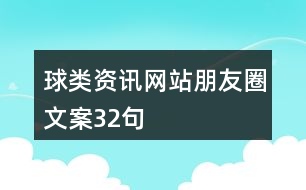 球类资讯网站朋友圈文案32句